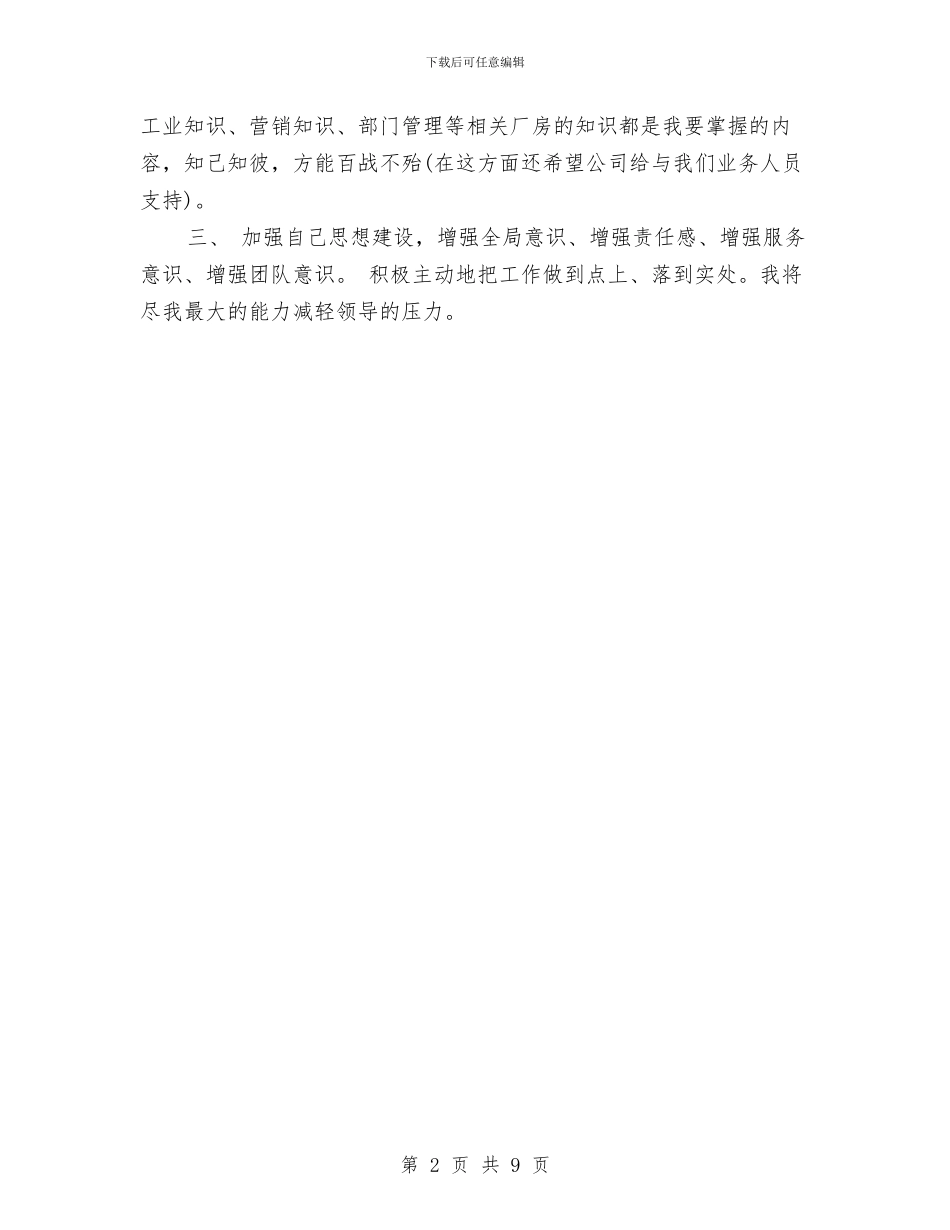 下载后可任意编辑

工业知识、营销知识、部门管理等相关厂房的知识都是我要掌握的内容，知己知彼，方能百战不殆(在这方面还希望公司给与我们业务人员支持)。

三、 加强自己思想建设，增强全局意识、增强责任感、增强服务意识、增强团队意识。 积极主动地把工作做到点上、落到实处。我将尽我最大的能力减轻领导的压力。

第 2 页 共 9 页